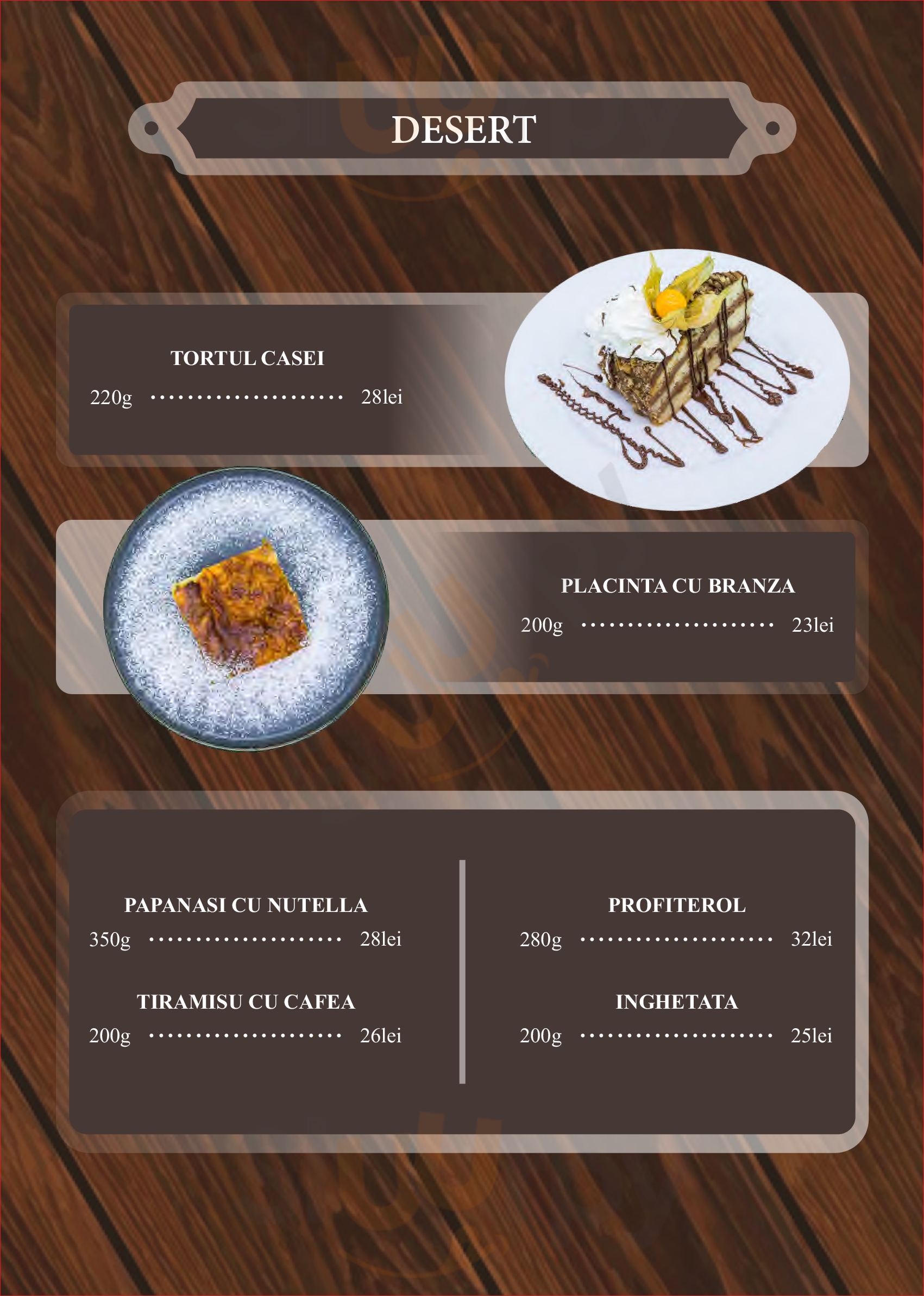 DESERT

TORTUL CASEI
220g 28lei

PLACINTA CU BRANZA
200g 23lei

PAPANASI CU NUTELLA
350g 28lei

TIRAMISU CU CAFEA
200g 26lei

PROFITEROL
280g 32lei

INGHETATA
200g 25lei